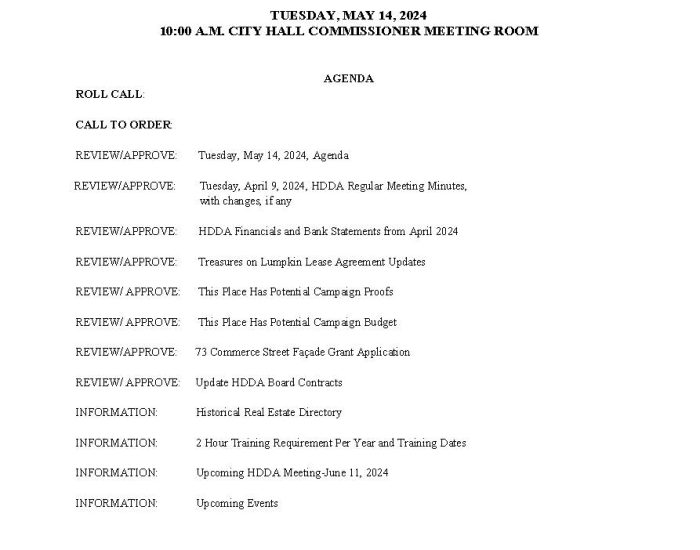 TUESDAY, MAY 14, 2024
10:00 A.M. CITY HALL COMMISSIONER MEETING ROOM

AGENDA

ROLL CALL:

CALL TO ORDER:

REVIEW/APPROVE: Tuesday, May 14, 2024, Agenda

REVIEW/APPROVE: Tuesday, April 9, 2024, HDDA Regular Meeting Minutes, with changes, if any

REVIEW/APPROVE: HDDA Financials and Bank Statements from April 2024

REVIEW/APPROVE: Treasures on Lumpkin Lease Agreement Updates

REVIEW/ APPROVE: This Place Has Potential Campaign Proofs

REVIEW/ APPROVE: This Place Has Potential Campaign Budget

REVIEW/APPROVE: 73 Commerce Street Façade Grant Application

REVIEW/ APPROVE: Update HDDA Board Contracts

INFORMATION: Historical Real Estate Directory

INFORMATION: 2 Hour Training Requirement Per Year and Training Dates

INFORMATION: Upcoming HDDA Meeting-June 11, 2024

INFORMATION: Upcoming Events